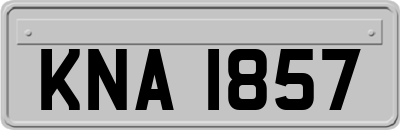 KNA 1857